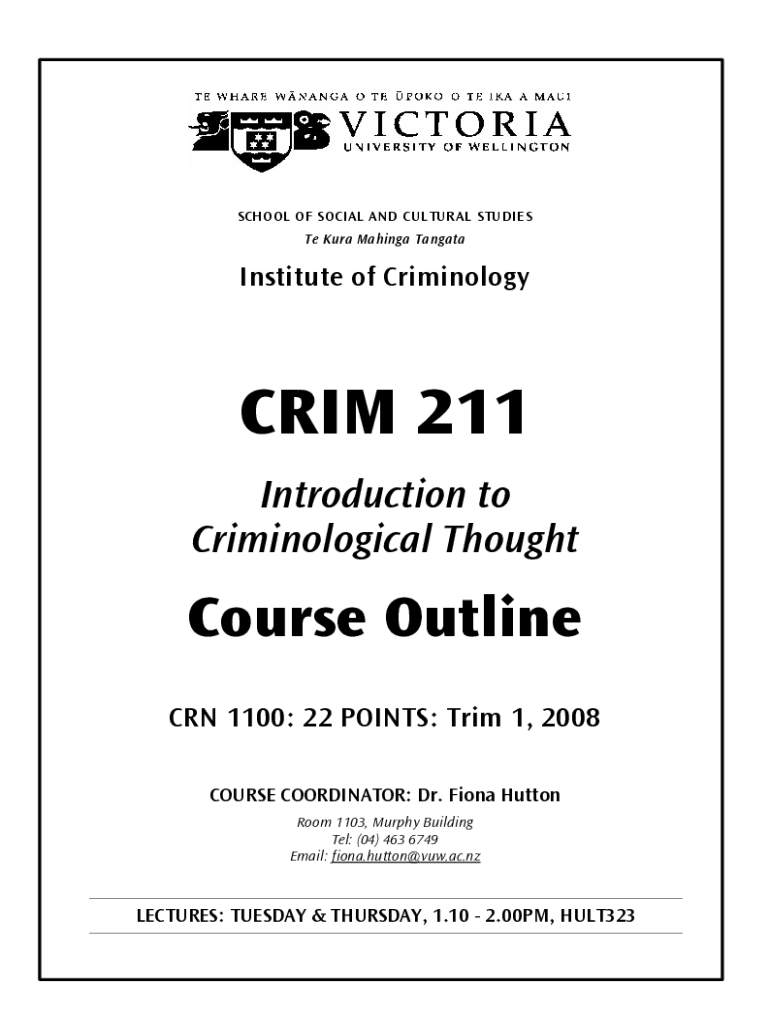 TE WHARE WĀNANGA O TE ŪPOKO O TE IKA A MAUI
VICTORIA
UNIVERSITY OF WELLINGTON

SCHOOL OF SOCIAL AND CULTURAL STUDIES
Te Kura Mahinga Tangata

Institute of Criminology

CRIM 211

Introduction to
Criminological Thought

Course Outline

CRN 1100: 22 POINTS: Trim 1, 2008

COURSE COORDINATOR: Dr. Fiona Hutton

Room 1103, Murphy Building
Tel: (04) 463 6749
Email: fiona.hutton@vuw.ac.nz

LECTURES: TUESDAY & THURSDAY, 1.10 - 2.00PM, HULT323